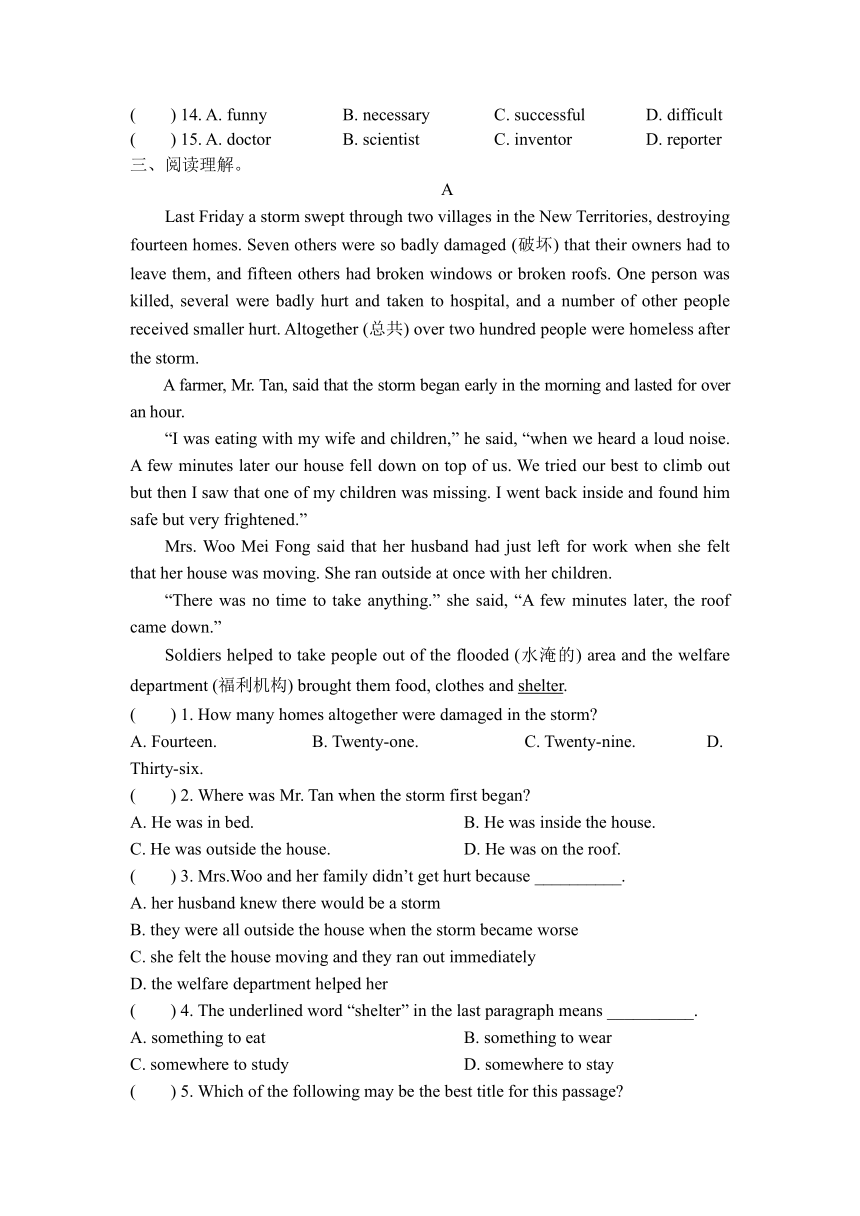 (　　) 14. A. funny　　B. necessary　　C. successful　　D. difficult
(　　) 15. A. doctor　　B. scientist　　C. inventor　　D. reporter
三、阅读理解。

A

Last Friday a storm swept through two villages in the New Territories, destroying fourteen homes. Seven others were so badly damaged (破坏) that their owners had to leave them, and fifteen others had broken windows or broken roofs. One person was killed, several were badly hurt and taken to hospital, and a number of other people received smaller hurt. Altogether (总共) over two hundred people were homeless after the storm.

A farmer, Mr. Tan, said that the storm began early in the morning and lasted for over an hour.

“I was eating with my wife and children,” he said, “when we heard a loud noise. A few minutes later our house fell down on top of us. We tried our best to climb out but then I saw that one of my children was missing. I went back inside and found him safe but very frightened.”

Mrs. Woo Mei Fong said that her husband had just left for work when she felt that her house was moving. She ran outside at once with her children.

“There was no time to take anything.” she said, “A few minutes later, the roof came down.”

Soldiers helped to take people out of the flooded (水淹的) area and the welfare department (福利机构) brought them food, clothes and shelter.

(　　) 1. How many homes altogether were damaged in the storm?
A. Fourteen.　　B. Twenty-one.　　C. Twenty-nine.　　D. Thirty-six.
(　　) 2. Where was Mr. Tan when the storm first began?
A. He was in bed.　　B. He was inside the house.
C. He was outside the house.　　D. He was on the roof.
(　　) 3. Mrs.Woo and her family didn’t get hurt because __________.
A. her husband knew there would be a storm
B. they were all outside the house when the storm became worse
C. she felt the house moving and they ran out immediately
D. the welfare department helped her
(　　) 4. The underlined word “shelter” in the last paragraph means __________.
A. something to eat　　B. something to wear
C. somewhere to study　　D. somewhere to stay
(　　) 5. Which of the following may be the best title for this passage?